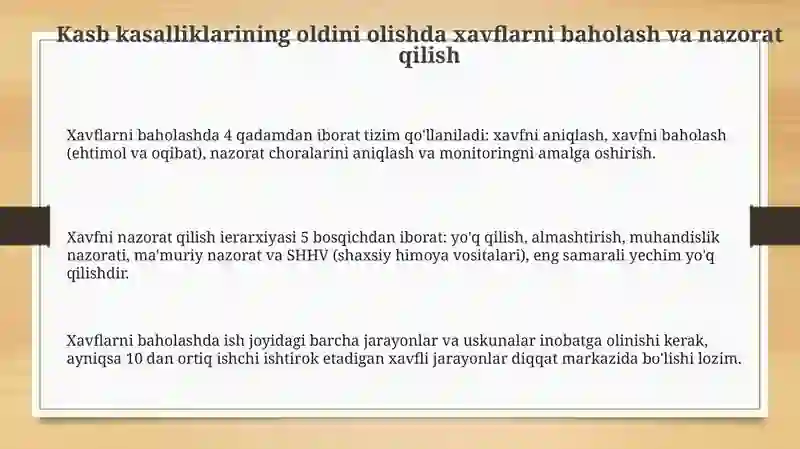 Kasb kasalliklarining oldini olishda xavflarni baholash va nazorat qilish

Xavflarni baholashda 4 qadamdan iborat tizim qo'llaniladi: xavfni aniqlash, xavfni baholash (ehtimol va oqibat), nazorat choralarini aniqlash va monitoringni amalga oshirish.

Xavfni nazorat qilish ierarxiyasi 5 bosqichdan iborat: yo'q qilish, almashtirish, muhandislik nazorati, ma'muriy nazorat va SHHV (shaxsiy himoya vositalari), eng samarali yechim yo'q qilishdir.

Xavflarni baholashda ish joyidagi barcha jarayonlar va uskunalar inobatga olinishi kerak, ayniqsa 10 dan ortiq ishchi ishtirok etadigan xavfli jarayonlar diqqat markazida bo'lishi lozim.